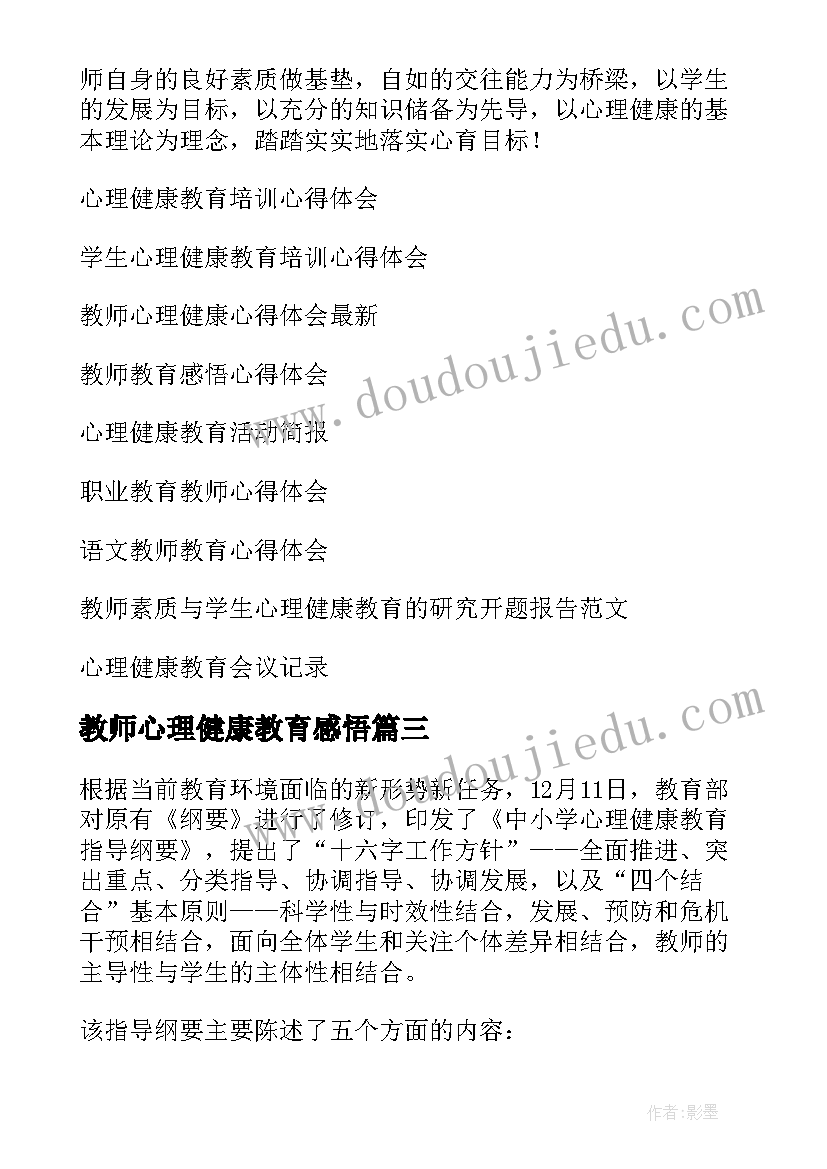 师自身的良好素质做基垫，自如的交往能力为桥梁，以学生的发展为目标，以充分的知识储备为先导，以心理健康的基本理论为理念，踏踏实实地落实心育目标！

心理健康教育培训心得体会

学生心理健康教育培训心得体会

教师心理健康心得体会最新

教师教育感悟心得体会

心理健康教育活动简报

职业教育教师心得体会

语文教师教育心得体会

教师素质与学生心理健康教育的研究开题报告范文

心理健康教育会议记录

www.doudoujiedu.com

教师心理健康教育感悟篇三

根据当前教育环境面临的新形势新任务，12月11日，教育部对原有《纲要》进行了修订，印发了《中小学心理健康教育指导纲要》，提出了“十六字工作方针”——全面推进、突出重点、分类指导、协调指导、协调发展，以及“四个结合”基本原则——科学性与时效性结合，发展、预防和危机干预相结合，面向全体学生和关注个体差异相结合，教师的主导性与学生的主体性相结合。

该指导纲要主要陈述了五个方面的内容：

www.doudoujiedu.com

作者:影墨